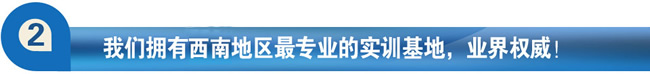 2

我们拥有西南地区最专业的实训基地，业界权威！